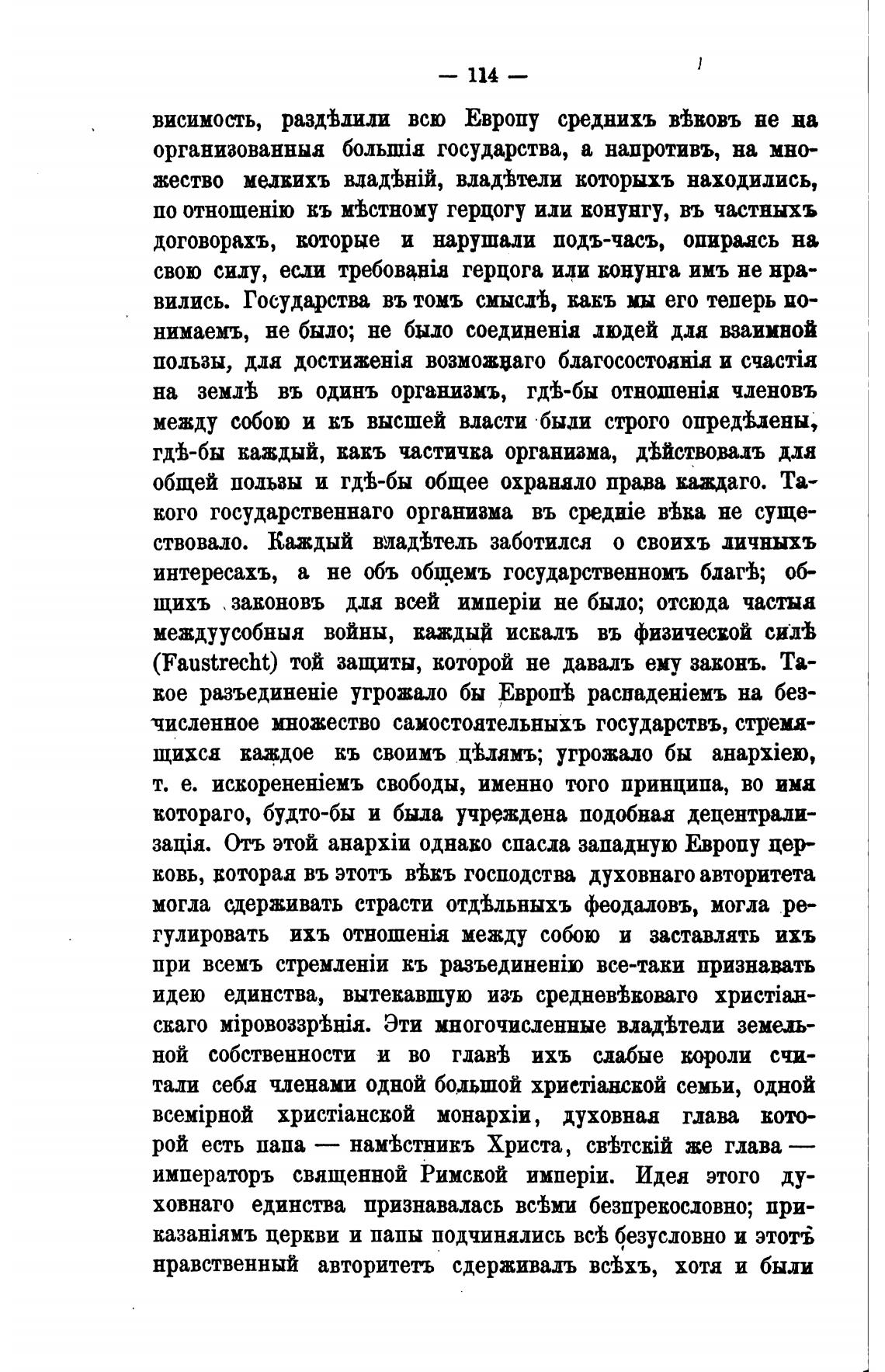 — 114 —

висимость, раздѣлили всю Европу среднихъ вѣковъ не на организованныя большія государства, а напротивъ, на множество мелкихъ владѣній, владѣтели которыхъ находились, по отношенію къ мѣстному герцогу или конунгу, въ частныхъ договорахъ, которые и нарушали подъ-часъ, опираясь на свою силу, если требованія герцога или конунга имъ не нравились. Государства въ томъ смыслѣ, какъ мы его теперь понимаемъ, не было; не было соединенія людей для взаимной пользы, для достиженія возможнаго благосостоянія и счастія на землѣ въ одинъ организмъ, гдѣ-бы отношенія членовъ между собою и къ высшей власти были строго опредѣлены, гдѣ-бы каждый, какъ частичка организма, дѣйствовалъ для общей пользы и гдѣ-бы общее охраняло права каждаго. Такого государственнаго организма въ средніе вѣка не существовало. Каждый владѣтель заботился о своихъ личныхъ интересахъ, а не объ общемъ государственномъ благѣ; общихъ законовъ для всей имперіи не было; отсюда частыя междуусобныя войны, каждый искалъ въ физической силѣ (Faustrecht) той защиты, которой не давалъ ему законъ. Такое разъединеніе угрожало бы Европѣ распаденіемъ на безчисленное множество самостоятельныхъ государствъ, стремящихся каждое къ своимъ цѣлямъ; угрожало бы анархіею, т. е. искорененіемъ свободы, именно того принципа, во имя котораго, будто-бы и была учреждена подобная децентрализація. Отъ этой анархіи однако спасла западную Европу церковь, которая въ этотъ вѣкъ господства духовнаго авторитета могла сдерживать страсти отдѣльныхъ феодаловъ, могла регулировать ихъ отношенія между собою и заставлять ихъ при всемъ стремленіи къ разъединенію все-таки признавать идею единства, вытекавшую изъ средневѣковаго христіанскаго міровоззрѣнія. Эти многочисленные владѣтели земельной собственности и во главѣ ихъ слабые короли считали себя членами одной большой христіанской семьи, одной всемірной христіанской монархіи, духовная глава которой есть папа — намѣстникъ Христа, свѣтскій же глава — императоръ священной Римской имперіи. Идея этого духовнаго единства признавалась всѣми безпрекословно; приказаніямъ церкви и папы подчинялись всѣ безусловно и этотъ нравственный авторитетъ сдерживалъ всѣхъ, хотя и были